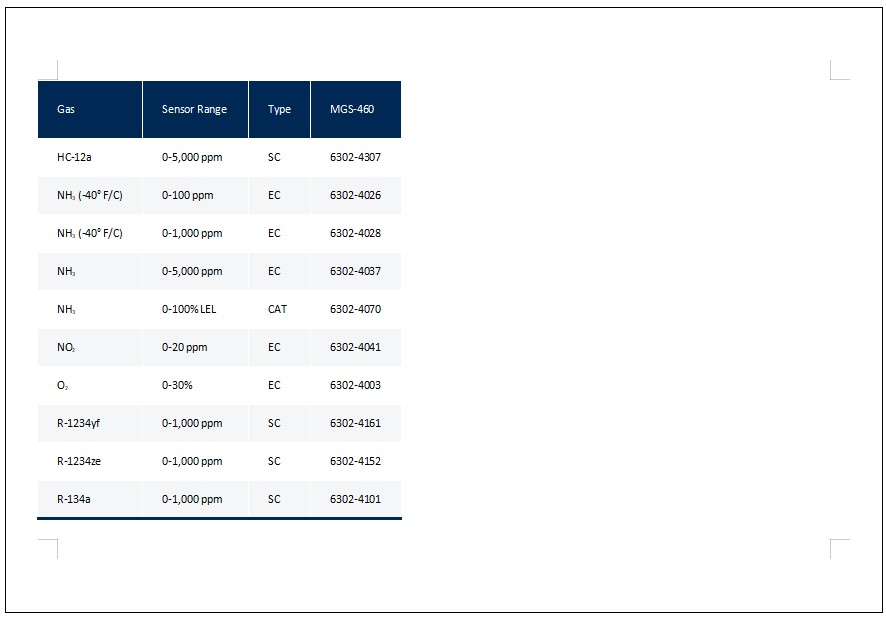 | Gas | Sensor Range | Type | MGS-460 |
|---|---|---|---|
| HC-12a | 0-5,000 ppm | SC | 6302-4307 |
| $NH_3$ (-40° F/C) | 0-100 ppm | EC | 6302-4026 |
| $NH_3$ (-40° F/C) | 0-1,000 ppm | EC | 6302-4028 |
| $NH_3$ | 0-5,000 ppm | EC | 6302-4037 |
| $NH_3$ | 0-100% LEL | CAT | 6302-4070 |
| $NO_2$ | 0-20 ppm | EC | 6302-4041 |
| $O_2$ | 0-30% | EC | 6302-4003 |
| R-1234yf | 0-1,000 ppm | SC | 6302-4161 |
| R-1234ze | 0-1,000 ppm | SC | 6302-4152 |
| R-134a | 0-1,000 ppm | SC | 6302-4101 |